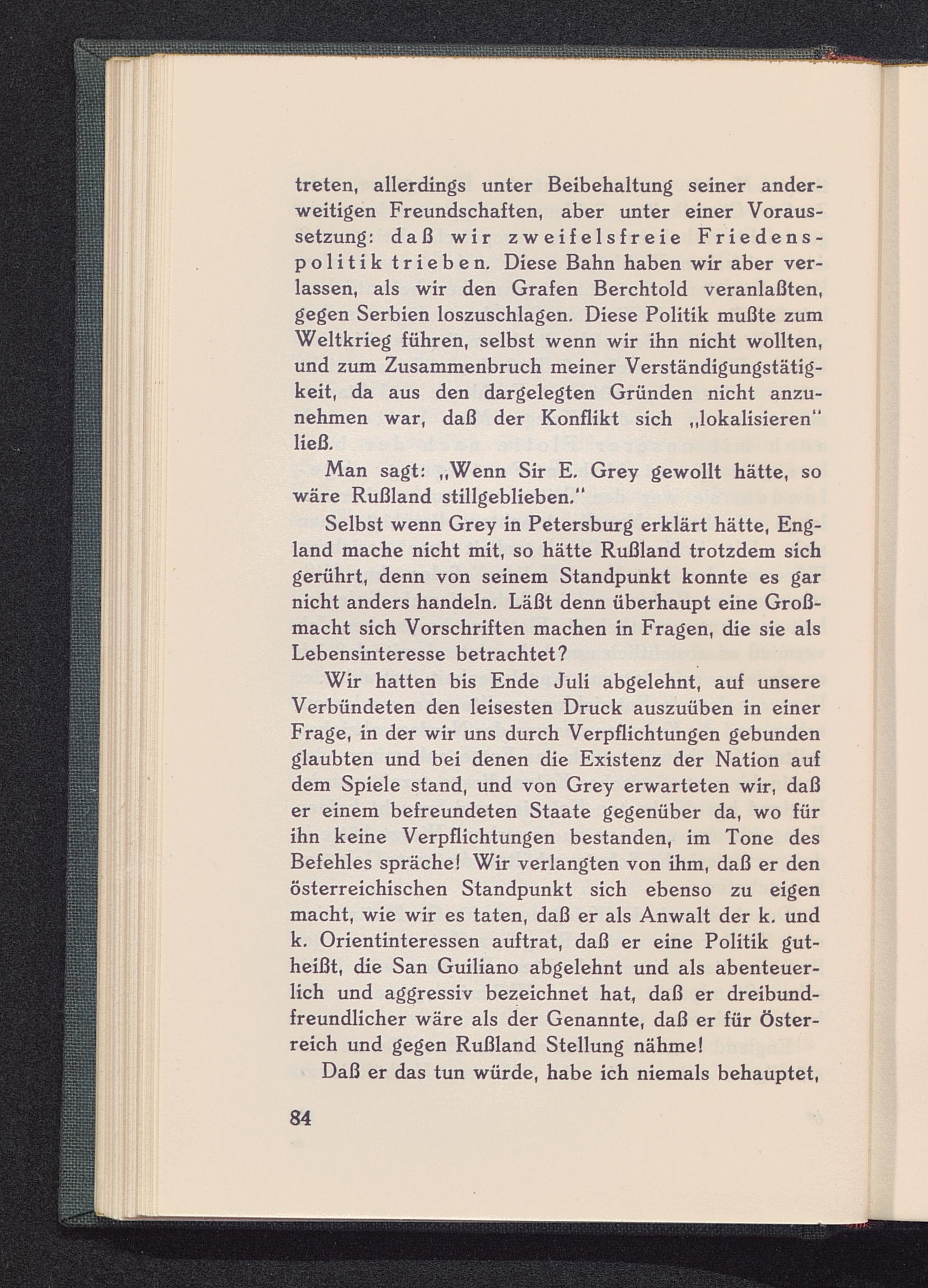 treten, allerdings unter Beibehaltung seiner anderweitigen Freundschaften, aber unter einer Voraussetzung: daß wir zweifelsfreie Friedenspolitik trieben. Diese Bahn haben wir aber verlassen, als wir den Grafen Berchtold veranlaßten, gegen Serbien loszuschlagen. Diese Politik mußte zum Weltkrieg führen, selbst wenn wir ihn nicht wollten, und zum Zusammenbruch meiner Verständigungstätigkeit, da aus den dargelegten Gründen nicht anzunehmen war, daß der Konflikt sich „lokalisieren" ließ.

Man sagt: „Wenn Sir E. Grey gewollt hätte, so wäre Rußland stillgeblieben."

Selbst wenn Grey in Petersburg erklärt hätte, England mache nicht mit, so hätte Rußland trotzdem sich gerührt, denn von seinem Standpunkt konnte es gar nicht anders handeln. Läßt denn überhaupt eine Großmacht sich Vorschriften machen in Fragen, die sie als Lebensinteresse betrachtet?

Wir hatten bis Ende Juli abgelehnt, auf unsere Verbündeten den leisesten Druck auszuüben in einer Frage, in der wir uns durch Verpflichtungen gebunden glaubten und bei denen die Existenz der Nation auf dem Spiele stand, und von Grey erwarteten wir, daß er einem befreundeten Staate gegenüber da, wo für ihn keine Verpflichtungen bestanden, im Tone des Befehles spräche! Wir verlangten von ihm, daß er den österreichischen Standpunkt sich ebenso zu eigen macht, wie wir es taten, daß er als Anwalt der k. und k. Orientinteressen auftrat, daß er eine Politik gutheißt, die San Guiliano abgelehnt und als abenteuerlich und aggressiv bezeichnet hat, daß er dreibundfreundlicher wäre als der Genannte, daß er für Österreich und gegen Rußland Stellung nähme!

Daß er das tun würde, habe ich niemals behauptet,

84